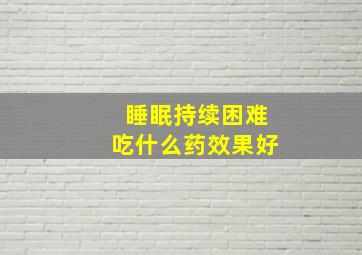 睡眠持续困难
吃什么药效果好